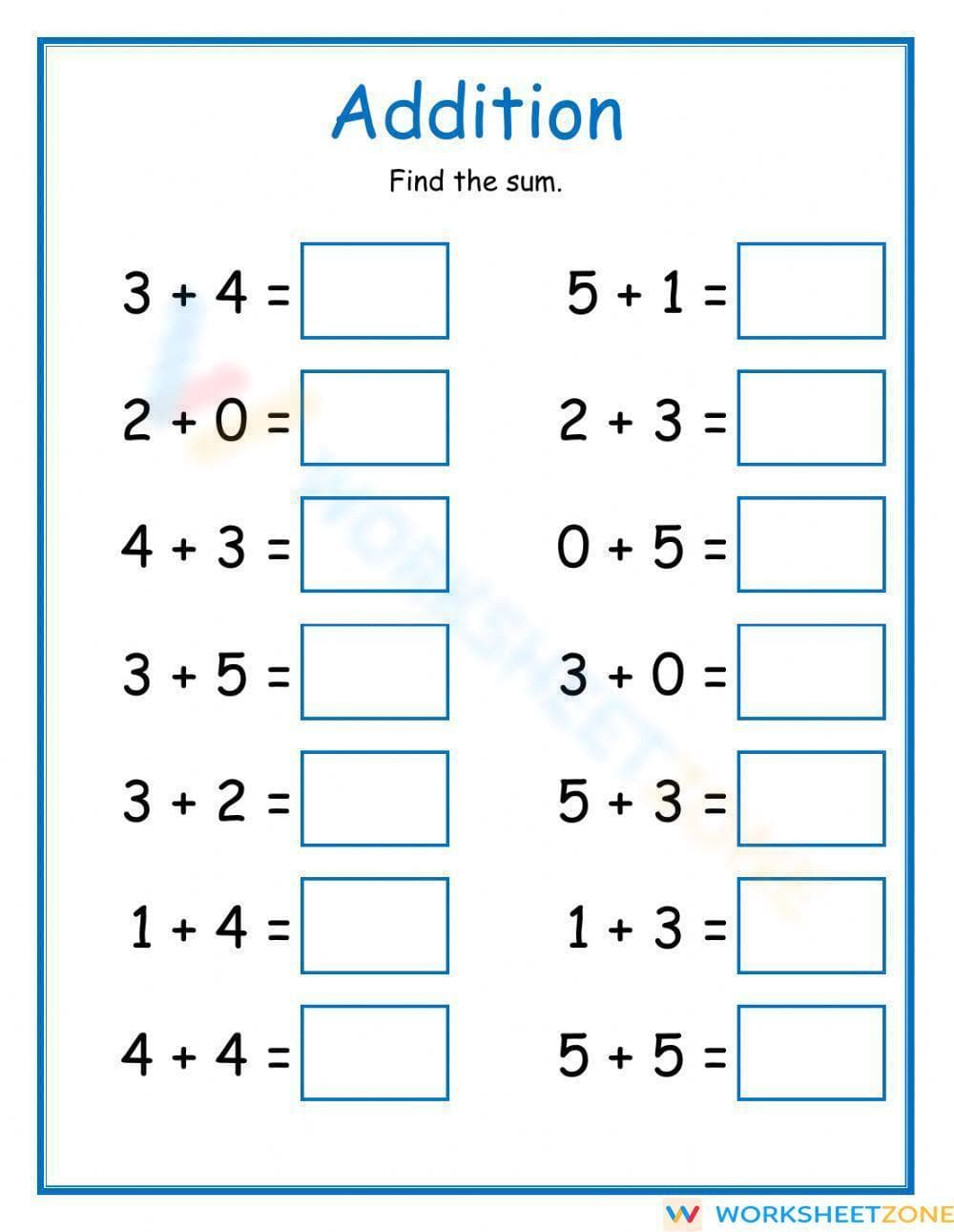 Addition

Find the sum.

$3 + 4 =$

$2 + 0 =$

$4 + 3 =$

$3 + 5 =$

$3 + 2 =$

$1 + 4 =$

$4 + 4 =$

$5 + 1 =$

$2 + 3 =$

$0 + 5 =$

$3 + 0 =$

$5 + 3 =$

$1 + 3 =$

$5 + 5 =$

WORKSHEETZONE

WORKSHEETZONE